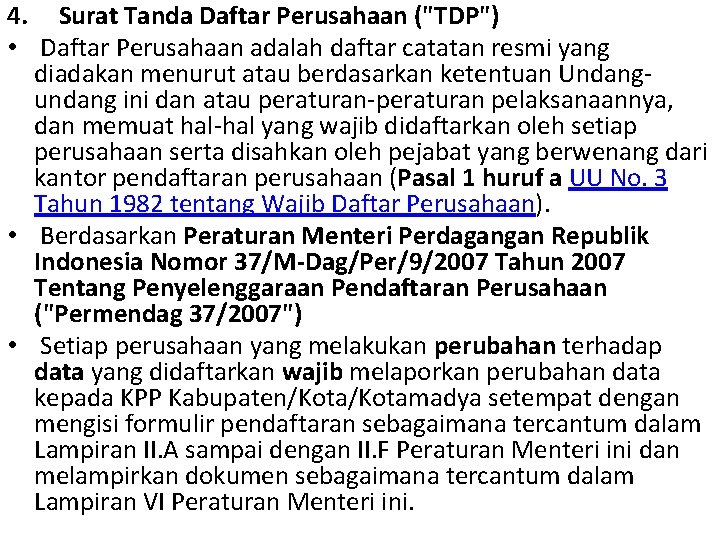 4. Surat Tanda Daftar Perusahaan ("TDP")

• Daftar Perusahaan adalah daftar catatan resmi yang diadakan menurut atau berdasarkan ketentuan Undang-undang ini dan atau peraturan-peraturan pelaksanaannya, dan memuat hal-hal yang wajib didaftarkan oleh setiap perusahaan serta disahkan oleh pejabat yang berwenang dari kantor pendaftaran perusahaan (Pasal 1 huruf a UU No. 3 Tahun 1982 tentang Wajib Daftar Perusahaan).

• Berdasarkan Peraturan Menteri Perdagangan Republik Indonesia Nomor 37/M-Dag/Per/9/2007 Tahun 2007 Tentang Penyelenggaraan Pendaftaran Perusahaan ("Permendag 37/2007")

• Setiap perusahaan yang melakukan perubahan terhadap data yang didaftarkan wajib melaporkan perubahan data kepada KPP Kabupaten/Kota/Kotamadya setempat dengan mengisi formulir pendaftaran sebagaimana tercantum dalam Lampiran II.A sampai dengan II.F Peraturan Menteri ini dan melampirkan dokumen sebagaimana tercantum dalam Lampiran VI Peraturan Menteri ini.